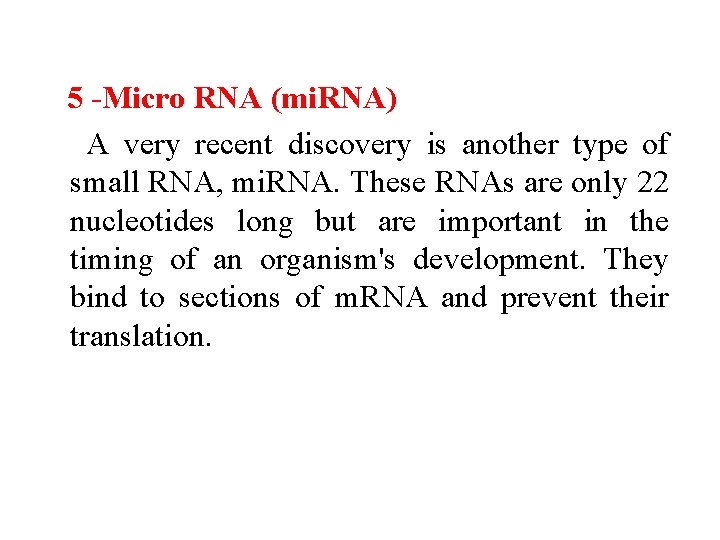 5 -Micro RNA (miRNA)

A very recent discovery is another type of small RNA, miRNA. These RNAs are only 22 nucleotides long but are important in the timing of an organism's development. They bind to sections of mRNA and prevent their translation.